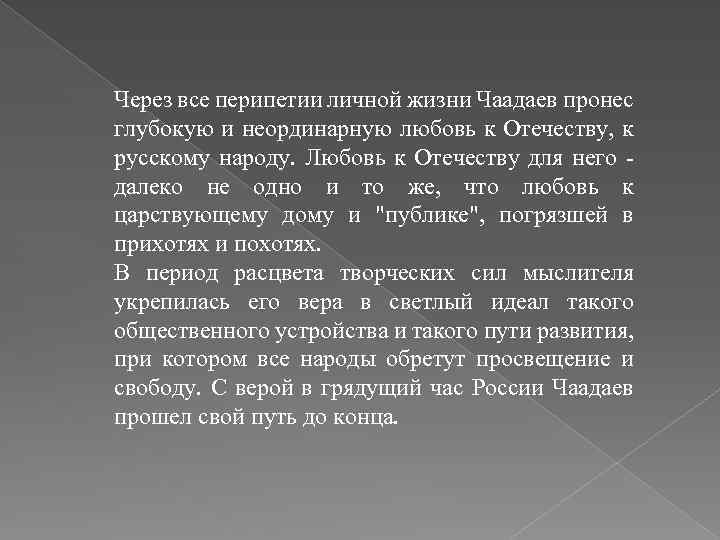 Через все перипетии личной жизни Чаадаев пронес глубокую и неординарную любовь к Отечеству, к русскому народу. Любовь к Отечеству для него - далеко не одно и то же, что любовь к царствующему дому и "публике", погрязшей в прихотях и похотях.
В период расцвета творческих сил мыслителя укрепилась его вера в светлый идеал такого общественного устройства и такого пути развития, при котором все народы обретут просвещение и свободу. С верой в грядущий час России Чаадаев прошел свой путь до конца.